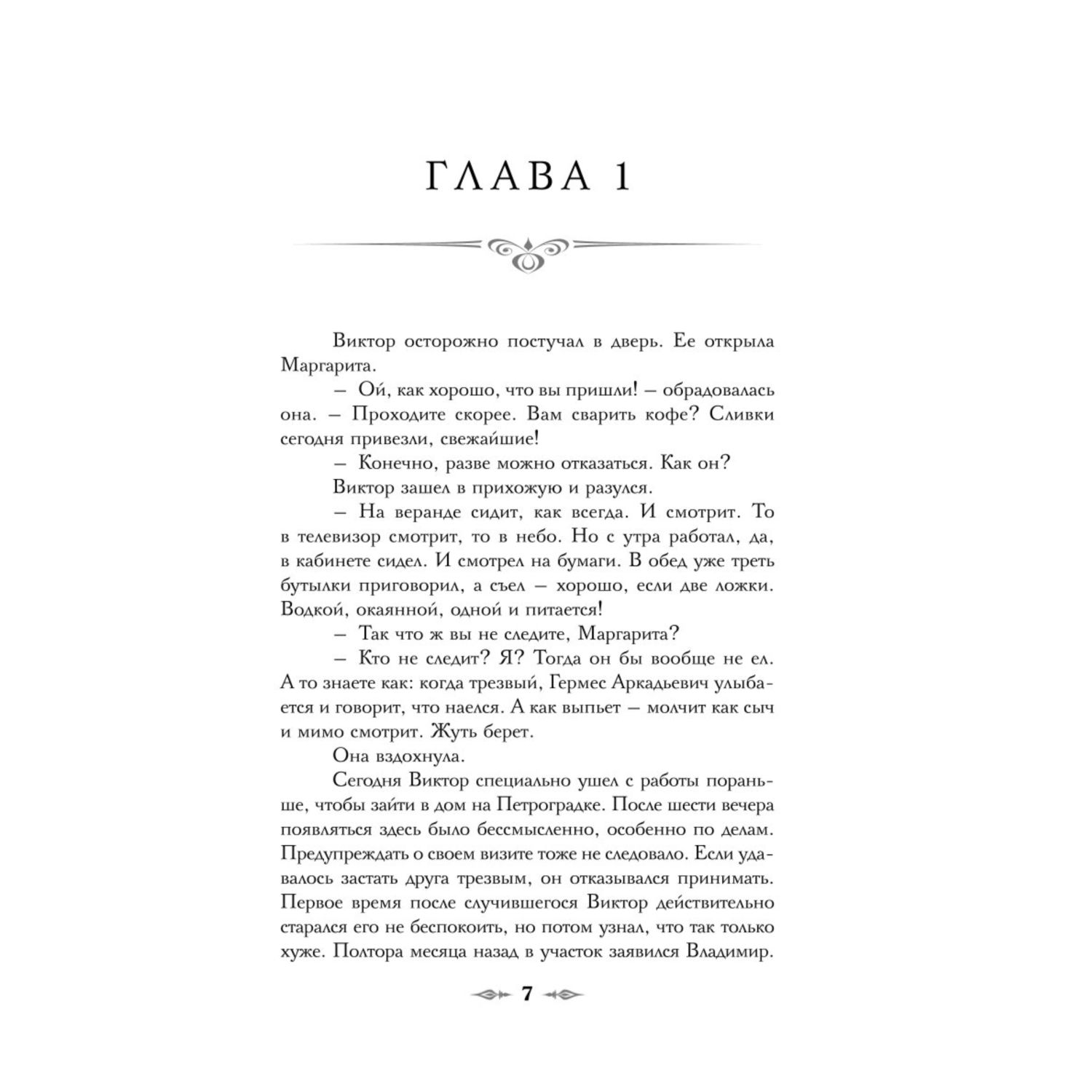 ГЛАВА 1

Виктор осторожно постучал в дверь. Ее открыла Маргарита.

– Ой, как хорошо, что вы пришли! – обрадовалась она. – Проходите скорее. Вам сварить кофе? Сливки сегодня привезли, свежайшие!

– Конечно, разве можно отказаться. Как он?

Виктор зашел в прихожую и разулся.

– На веранде сидит, как всегда. И смотрит. То в телевизор смотрит, то в небо. Но с утра работал, да, в кабинете сидел. И смотрел на бумаги. В обед уже треть бутылки приговорил, а съел – хорошо, если две ложки. Водкой, окаянной, одной и питается!

– Так что ж вы не следите, Маргарита?

– Кто не следит? Я? Тогда он бы вообще не ел. А то знаете как: когда трезвый, Гермес Аркадьевич улыбается и говорит, что наелся. А как выпьет – молчит как сыч и мимо смотрит. Жуть берет.

Она вздохнула.

Сегодня Виктор специально ушел с работы пораньше, чтобы зайти в дом на Петроградке. После шести вечера появляться здесь было бессмысленно, особенно по делам. Предупреждать о своем визите тоже не следовало. Если удавалось застать друга трезвым, он отказывался принимать. Первое время после случившегося Виктор действительно старался его не беспокоить, но потом узнал, что так только хуже. Полтора месяца назад в участок заявился Владимир.

7